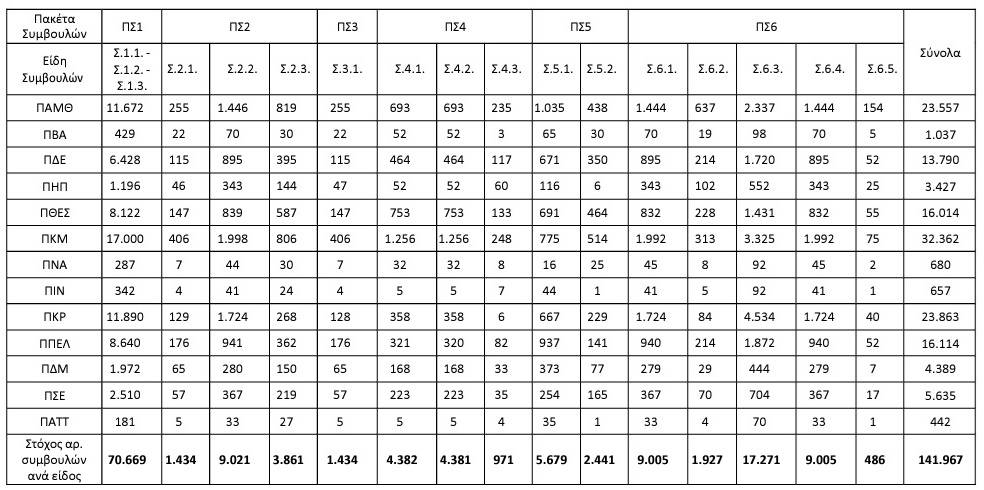 | Πακέτα Συμβουλών | ΠΣ1 | ΠΣ2 | | | ΠΣ3 | ΠΣ4 | | | ΠΣ5 | | ΠΣ6 | | | | | Σύνολα |
|---|---|---|---|---|---|---|---|---|---|---|---|---|---|---|---|---|
| Είδη Συμβουλών | Σ.1.1. - Σ.1.2. - Σ.1.3. | Σ.2.1. | Σ.2.2. | Σ.2.3. | Σ.3.1. | Σ.4.1. | Σ.4.2. | Σ.4.3. | Σ.5.1. | Σ.5.2. | Σ.6.1. | Σ.6.2. | Σ.6.3. | Σ.6.4. | Σ.6.5. | |
| ΠΑΜΘ | 11.672 | 255 | 1.446 | 819 | 255 | 693 | 693 | 235 | 1.035 | 438 | 1.444 | 637 | 2.337 | 1.444 | 154 | 23.557 |
| ΠΒΑ | 429 | 22 | 70 | 30 | 22 | 52 | 52 | 3 | 65 | 30 | 70 | 19 | 98 | 70 | 5 | 1.037 |
| ΠΔΕ | 6.428 | 115 | 895 | 395 | 115 | 464 | 464 | 117 | 671 | 350 | 895 | 214 | 1.720 | 895 | 52 | 13.790 |
| ΠΗΠ | 1.196 | 46 | 343 | 144 | 47 | 52 | 52 | 60 | 116 | 6 | 343 | 102 | 552 | 343 | 25 | 3.427 |
| ΠΘΕΣ | 8.122 | 147 | 839 | 587 | 147 | 753 | 753 | 133 | 691 | 464 | 832 | 228 | 1.431 | 832 | 55 | 16.014 |
| ΠΚΜ | 17.000 | 406 | 1.998 | 806 | 406 | 1.256 | 1.256 | 248 | 775 | 514 | 1.992 | 313 | 3.325 | 1.992 | 75 | 32.362 |
| ΠΝΑ | 287 | 7 | 44 | 30 | 7 | 32 | 32 | 8 | 16 | 25 | 45 | 8 | 92 | 45 | 2 | 680 |
| ΠΙΝ | 342 | 4 | 41 | 24 | 4 | 5 | 5 | 7 | 44 | 1 | 41 | 5 | 92 | 41 | 1 | 657 |
| ΠΚΡ | 11.890 | 129 | 1.724 | 268 | 128 | 358 | 358 | 6 | 667 | 229 | 1.724 | 84 | 4.534 | 1.724 | 40 | 23.863 |
| ΠΠΕΛ | 8.640 | 176 | 941 | 362 | 176 | 321 | 320 | 82 | 937 | 141 | 940 | 214 | 1.872 | 940 | 52 | 16.114 |
| ΠΔΜ | 1.972 | 65 | 280 | 150 | 65 | 168 | 168 | 33 | 373 | 77 | 279 | 29 | 444 | 279 | 7 | 4.389 |
| ΠΣΕ | 2.510 | 57 | 367 | 219 | 57 | 223 | 223 | 35 | 254 | 165 | 367 | 70 | 704 | 367 | 17 | 5.635 |
| ΠΑΤΤ | 181 | 5 | 33 | 27 | 5 | 5 | 5 | 4 | 35 | 1 | 33 | 4 | 70 | 33 | 1 | 442 |
| Στόχος αρ. συμβουλών ανά είδος | 70.669 | 1.434 | 9.021 | 3.861 | 1.434 | 4.382 | 4.381 | 971 | 5.679 | 2.441 | 9.005 | 1.927 | 17.271 | 9.005 | 486 | 141.967 |